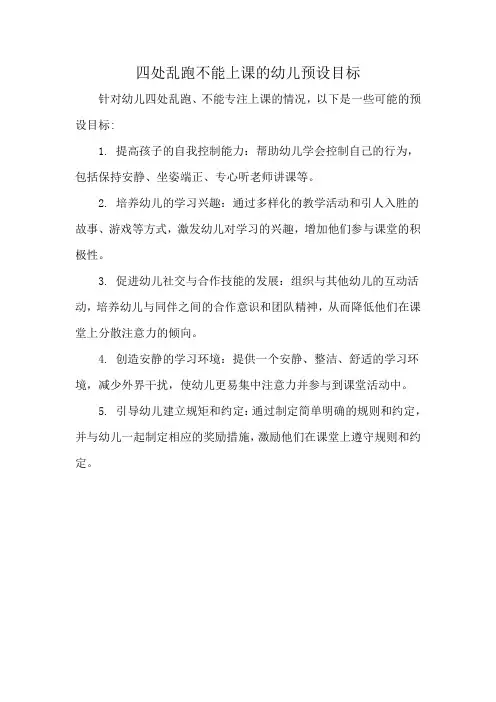 四处乱跑不能上课的幼儿预设目标

针对幼儿四处乱跑、不能专注上课的情况，以下是一些可能的预设目标：

1. 提高孩子的自我控制能力：帮助幼儿学会控制自己的行为，包括保持安静、坐姿端正、专心听老师讲课等。

2. 培养幼儿的学习兴趣：通过多样化的教学活动和引人入胜的故事、游戏等方式，激发幼儿对学习的兴趣，增加他们参与课堂的积极性。

3. 促进幼儿社交与合作技能的发展：组织与其他幼儿的互动活动，培养幼儿与同伴之间的合作意识和团队精神，从而降低他们在课堂上分散注意力的倾向。

4. 创造安静的学习环境：提供一个安静、整洁、舒适的学习环境，减少外界干扰，使幼儿更易集中注意力并参与到课堂活动中。

5. 引导幼儿建立规矩和约定：通过制定简单明确的规则和约定，并与幼儿一起制定相应的奖励措施，激励他们在课堂上遵守规则和约定。